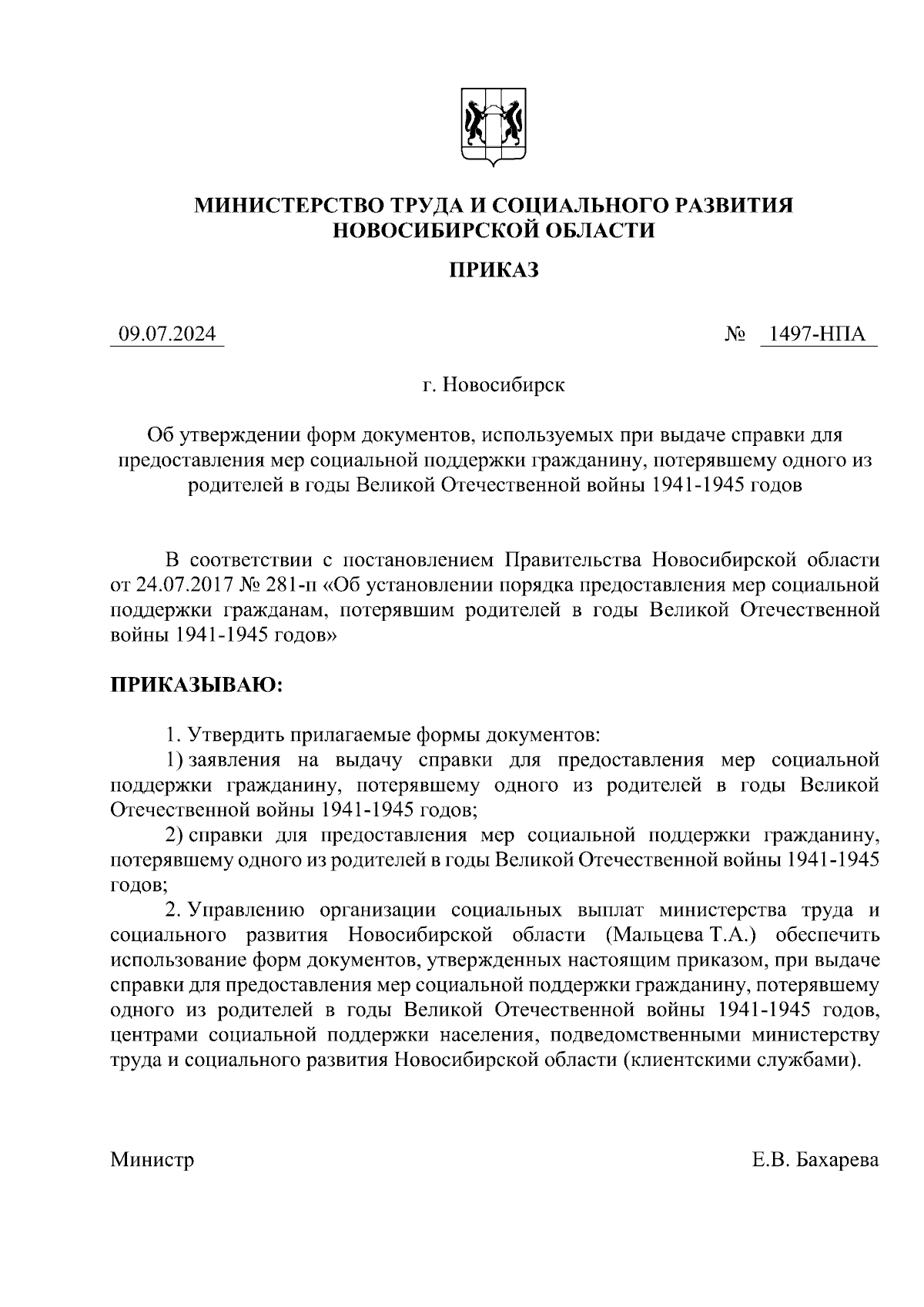 МИНИСТЕРСТВО ТРУДА И СОЦИАЛЬНОГО РАЗВИТИЯ НОВОСИБИРСКОЙ ОБЛАСТИ

ПРИКАЗ

09.07.2024 № 1497-НПА

г. Новосибирск

Об утверждении форм документов, используемых при выдаче справки для предоставления мер социальной поддержки гражданину, потерявшему одного из родителей в годы Великой Отечественной войны 1941-1945 годов

В соответствии с постановлением Правительства Новосибирской области от 24.07.2017 № 281-п «Об установлении порядка предоставления мер социальной поддержки гражданам, потерявшим родителей в годы Великой Отечественной войны 1941-1945 годов»

ПРИКАЗЫВАЮ:

1. Утвердить прилагаемые формы документов:

1) заявления на выдачу справки для предоставления мер социальной поддержки гражданину, потерявшему одного из родителей в годы Великой Отечественной войны 1941-1945 годов;

2) справки для предоставления мер социальной поддержки гражданину, потерявшему одного из родителей в годы Великой Отечественной войны 1941-1945 годов;

2. Управлению организации социальных выплат министерства труда и социального развития Новосибирской области (Мальцева Т.А.) обеспечить использование форм документов, утвержденных настоящим приказом, при выдаче справки для предоставления мер социальной поддержки гражданину, потерявшему одного из родителей в годы Великой Отечественной войны 1941-1945 годов, центрами социальной поддержки населения, подведомственными министерству труда и социального развития Новосибирской области (клиентскими службами).

Министр Е.В. Бахарева